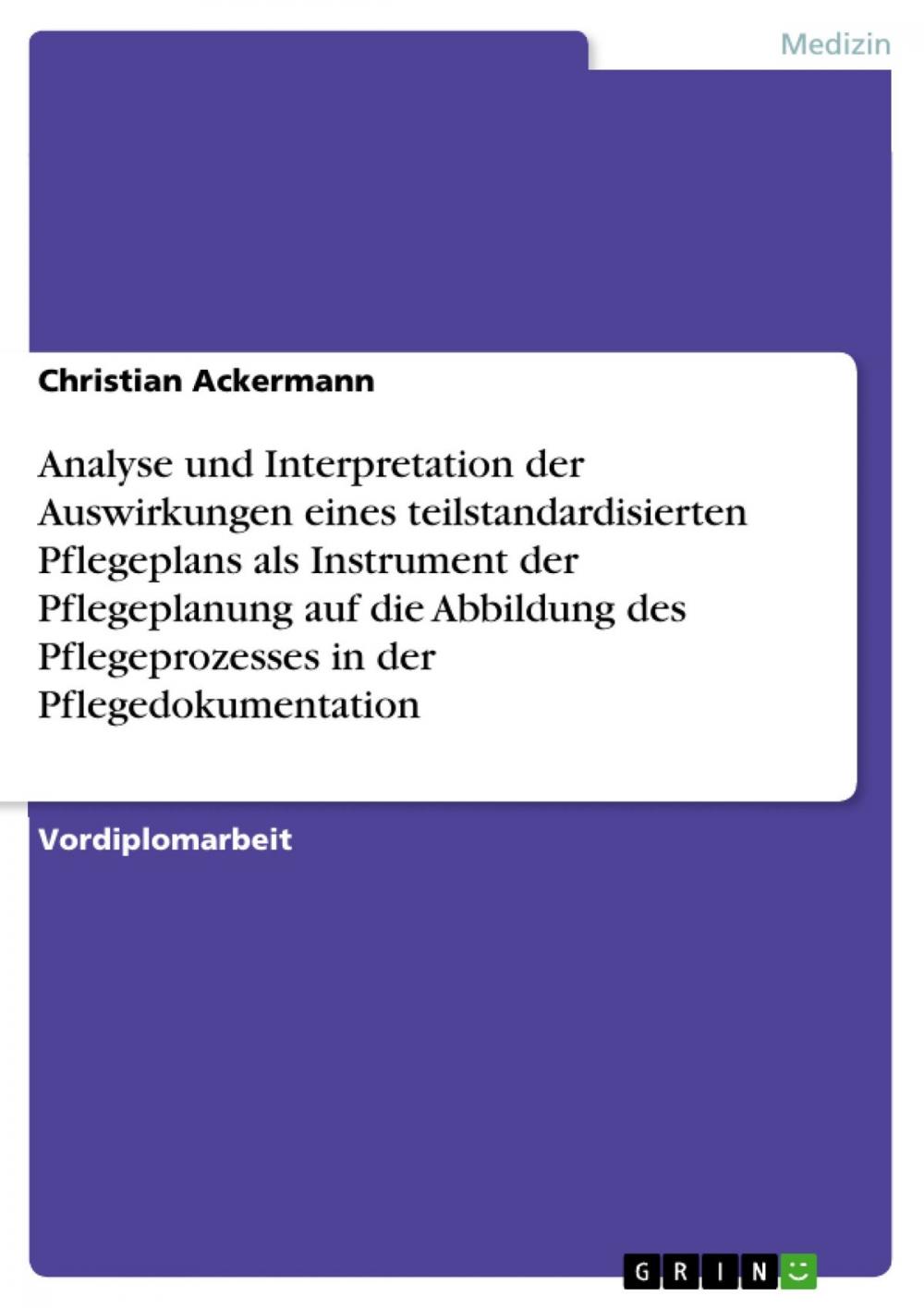 Medizin

Christian Ackermann

Analyse und Interpretation der Auswirkungen eines teilstandardisierten Pflegeplans als Instrument der Pflegeplanung auf die Abbildung des Pflegeprozesses in der Pflegedokumentation

Vordiplomarbeit

GRIN